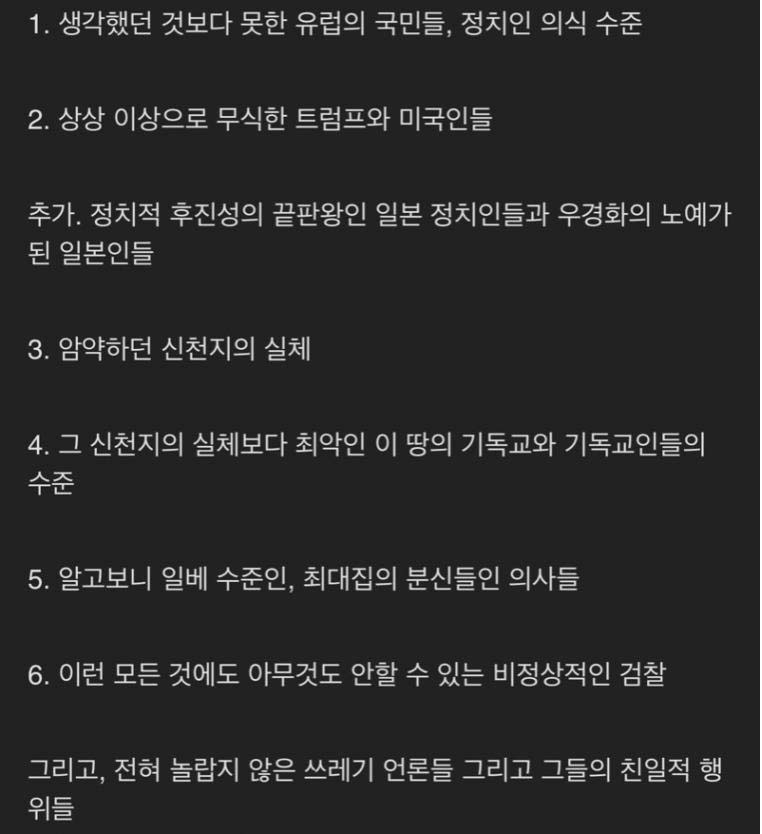 1. 생각했던 것보다 못한 유럽의 국민들, 정치인 의식 수준

2. 상상 이상으로 무식한 트럼프와 미국인들

추가. 정치적 후진성의 끝판왕인 일본 정치인들과 우경화의 노예가 된 일본인들

3. 암약하던 신천지의 실체

4. 그 신천지의 실체보다 최악인 이 땅의 기독교와 기독교인들의 수준

5. 알고보니 일베 수준인, 최대집의 분신들인 의사들

6. 이런 모든 것에도 아무것도 안할 수 있는 비정상적인 검찰

그리고, 전혀 놀랍지 않은 쓰레기 언론들 그리고 그들의 친일적 행위들